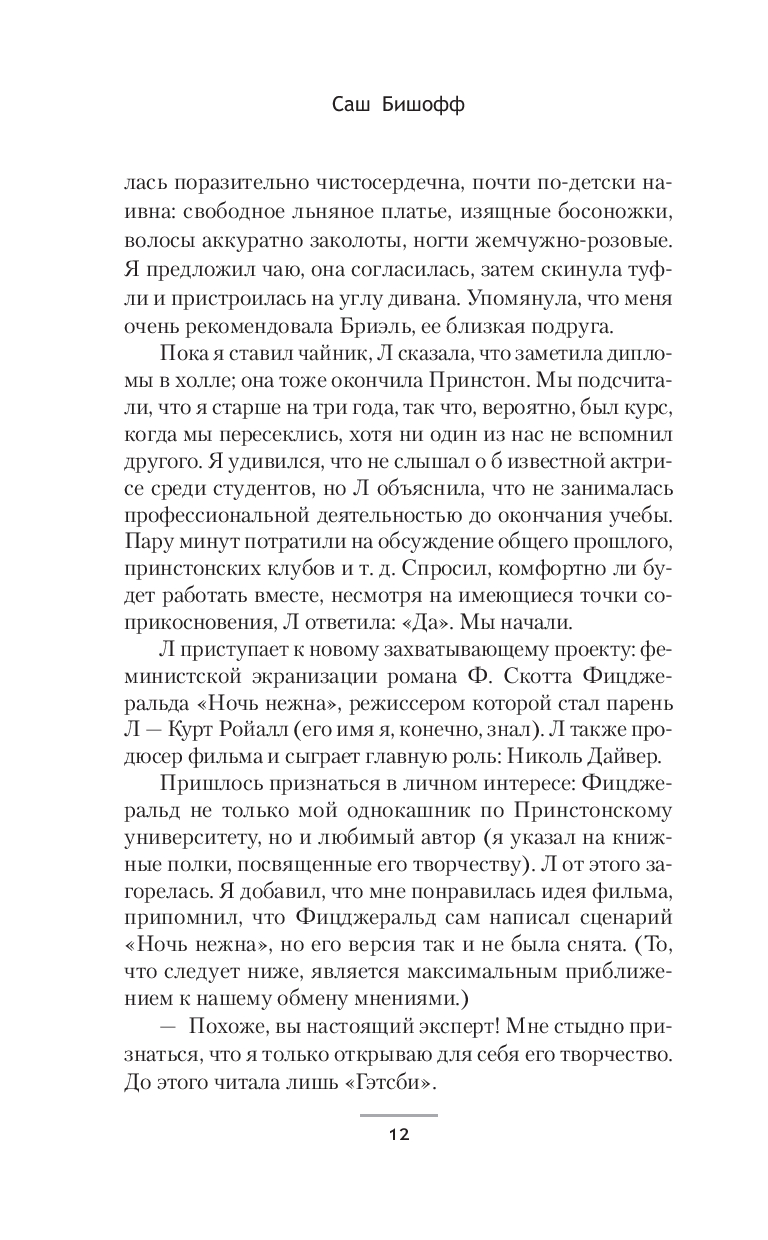 Саш Бишофф

лась поразительно чистосердечна, почти по-детски наивна: свободное льняное платье, изящные босоножки, волосы аккуратно заколоты, ногти жемчужно-розовые. Я предложил чаю, она согласилась, затем скинула туфли и пристроилась на углу дивана. Упомянула, что меня очень рекомендовала Бриэль, ее близкая подруга.

Пока я ставил чайник, Л сказала, что заметила дипломы в холле; она тоже окончила Принстон. Мы подсчитали, что я старше на три года, так что, вероятно, был курс, когда мы пересеклись, хотя ни один из нас не вспомнил другого. Я удивился, что не слышал о б известной актрисе среди студентов, но Л объяснила, что не занималась профессиональной деятельностью до окончания учебы. Пару минут потратили на обсуждение общего прошлого, принстонских клубов и т. д. Спросил, комфортно ли будет работать вместе, несмотря на имеющиеся точки соприкосновения, Л ответила: «Да». Мы начали.

Л приступает к новому захватывающему проекту: феминистской экранизации романа Ф. Скотта Фицджеральда «Ночь нежна», режиссером которой стал парень Л — Курт Ройалл (его имя я, конечно, знал). Л также продюсер фильма и сыграет главную роль: Николь Дайвер.

Пришлось признаться в личном интересе: Фицджеральд не только мой однокашник по Принстонскому университету, но и любимый автор (я указал на книжные полки, посвященные его творчеству). Л от этого загорелась. Я добавил, что мне понравилась идея фильма, припомнил, что Фицджеральд сам написал сценарий «Ночь нежна», но его версия так и не была снята. (То, что следует ниже, является максимальным приближением к нашему обмену мнениями.)

— Похоже, вы настоящий эксперт! Мне стыдно признаться, что я только открываю для себя его творчество. До этого читала лишь «Гэтсби».

12